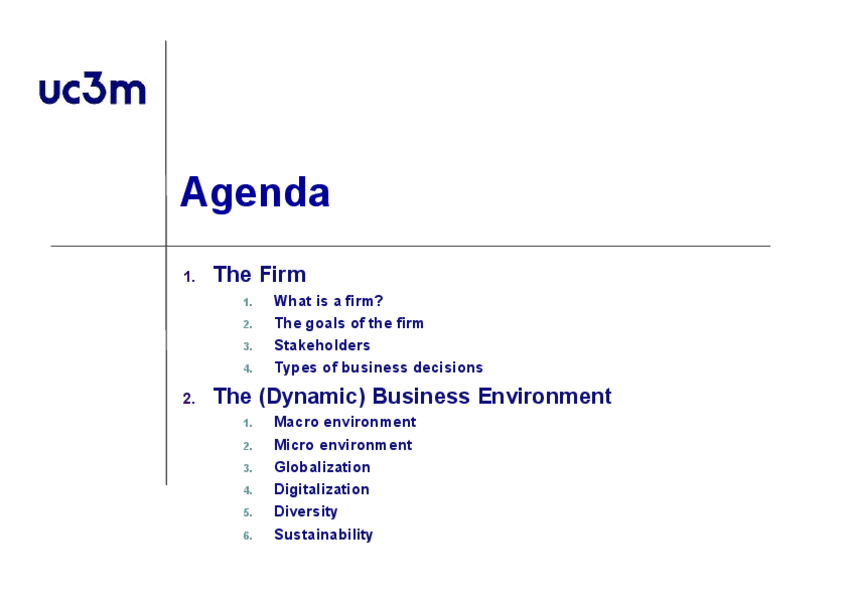 uc3m

Agenda

1. The Firm
1. What is a firm?
2. The goals of the firm
3. Stakeholders
4. Types of business decisions
2. The (Dynamic) Business Environment
1. Macro environment
2. Micro environment
3. Globalization
4. Digitalization
5. Diversity
6. Sustainability